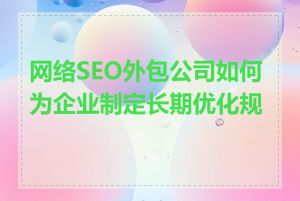 网络SEO外包公司如何为企业制定长期优化规